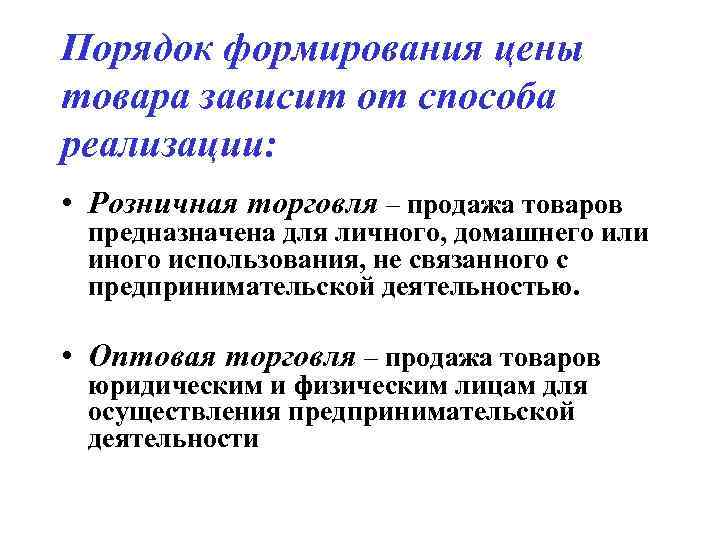 Порядок формирования цены товара зависит от способа реализации:

• Розничная торговля – продажа товаров предназначена для личного, домашнего или иного использования, не связанного с предпринимательской деятельностью.

• Оптовая торговля – продажа товаров юридическим и физическим лицам для осуществления предпринимательской деятельности